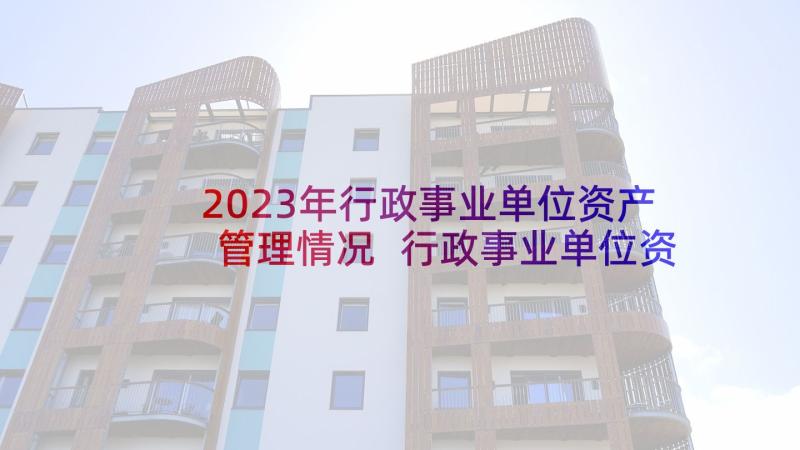 2023年行政事业单位资产管理情况 行政事业单位资